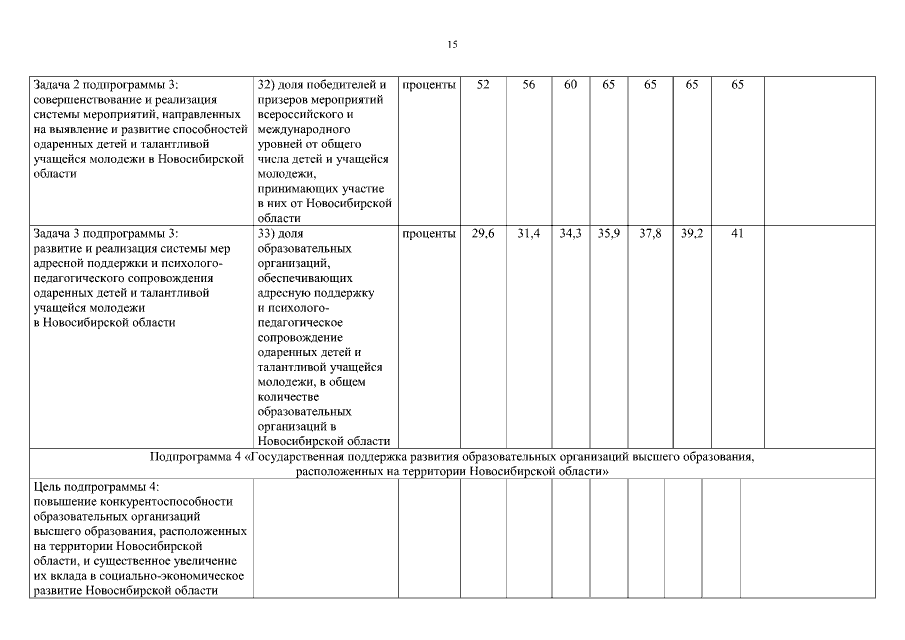 15

| | | | | | | | | | | |
|---|---|---|---|---|---|---|---|---|---|---|
| Задача 2 подпрограммы 3: совершенствование и реализация системы мероприятий, направленных на выявление и развитие способностей одаренных детей и талантливой учащейся молодежи в Новосибирской области | 32) доля победителей и призеров мероприятий всероссийского и международного уровней от общего числа детей и учащейся молодежи, принимающих участие в них от Новосибирской области | проценты | 52 | 56 | 60 | 65 | 65 | 65 | 65 | |
| Задача 3 подпрограммы 3: развитие и реализация системы мер адресной поддержки и психолого-педагогического сопровождения одаренных детей и талантливой учащейся молодежи в Новосибирской области | 33) доля образовательных организаций, обеспечивающих адресную поддержку и психолого-педагогическое сопровождение одаренных детей и талантливой учащейся молодежи, в общем количестве образовательных организаций в Новосибирской области | проценты | 29,6 | 31,4 | 34,3 | 35,9 | 37,8 | 39,2 | 41 | |
| Подпрограмма 4 «Государственная поддержка развития образовательных организаций высшего образования, расположенных на территории Новосибирской области» | | | | | | | | | | |
| Цель подпрограммы 4: повышение конкурентоспособности образовательных организаций высшего образования, расположенных на территории Новосибирской области, и существенное увеличение их вклада в социально-экономическое развитие Новосибирской области | | | | | | | | | | |